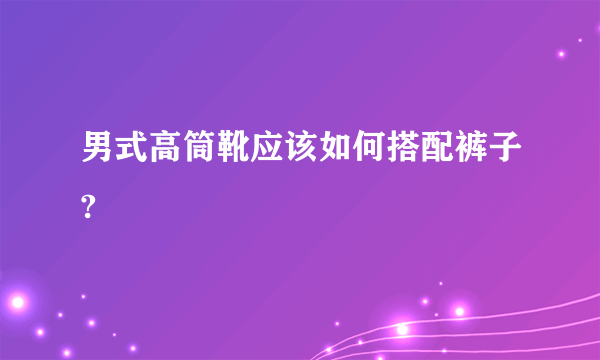 男式高筒靴应该如何搭配裤子?